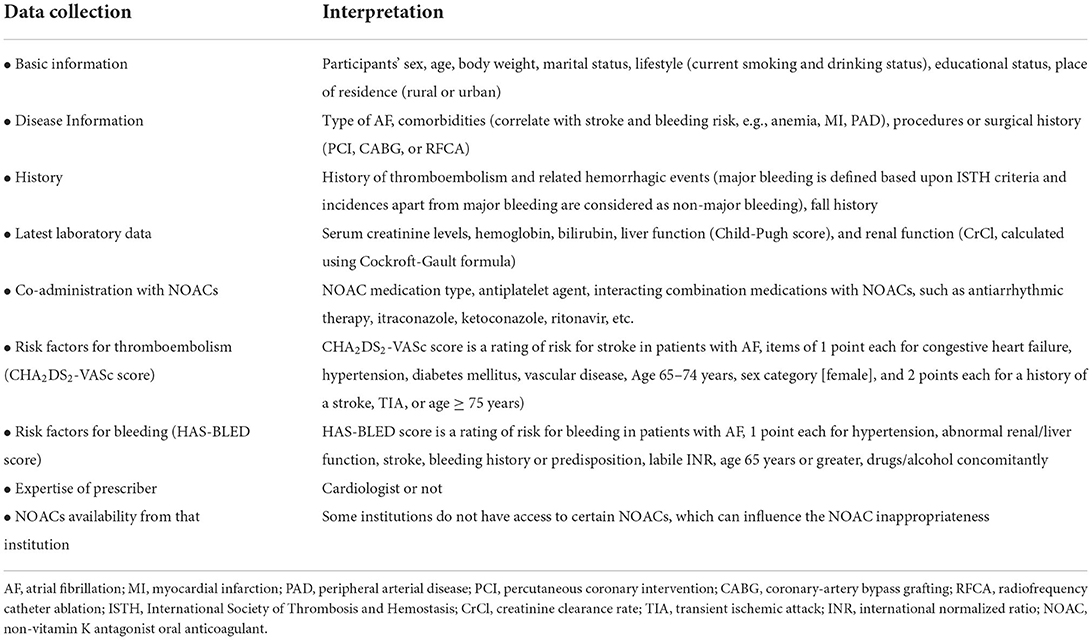 | Data collection | Interpretation |
|---|---|
| • Basic information | Participants' sex, age, body weight, marital status, lifestyle (current smoking and drinking status), educational status, place of residence (rural or urban) |
| • Disease Information | Type of AF, comorbidities (correlate with stroke and bleeding risk, e.g., anemia, MI, PAD), procedures or surgical history (PCI, CABG, or RFCA) |
| • History | History of thromboembolism and related hemorrhagic events (major bleeding is defined based upon ISTH criteria and incidences apart from major bleeding are considered as non-major bleeding), fall history |
| • Latest laboratory data | Serum creatinine levels, hemoglobin, bilirubin, liver function (Child-Pugh score), and renal function (CrCl, calculated using Cockroft-Gault formula) |
| • Co-administration with NOACs | NOAC medication type, antiplatelet agent, interacting combination medications with NOACs, such as antiarrhythmic therapy, itraconazole, ketoconazole, ritonavir, etc. |
| • Risk factors for thromboembolism ($CHA_2DS_2$-VASc score) | $CHA_2DS_2$-VASc score is a rating of risk for stroke in patients with AF, items of 1 point each for congestive heart failure, hypertension, diabetes mellitus, vascular disease, Age 65–74 years, sex category [female], and 2 points each for a history of a stroke, TIA, or age $\geq$ 75 years) |
| • Risk factors for bleeding (HAS-BLED score) | HAS-BLED score is a rating of risk for bleeding in patients with AF, 1 point each for hypertension, abnormal renal/liver function, stroke, bleeding history or predisposition, labile INR, age 65 years or greater, drugs/alcohol concomitantly |
| • Expertise of prescriber | Cardiologist or not |
| • NOACs availability from that institution | Some institutions do not have access to certain NOACs, which can influence the NOAC inappropriateness |

AF, atrial fibrillation; MI, myocardial infarction; PAD, peripheral arterial disease; PCI, percutaneous coronary intervention; CABG, coronary-artery bypass grafting; RFCA, radiofrequency catheter ablation; ISTH, International Society of Thrombosis and Hemostasis; CrCl, creatinine clearance rate; TIA, transient ischemic attack; INR, international normalized ratio; NOAC, non-vitamin K antagonist oral anticoagulant.